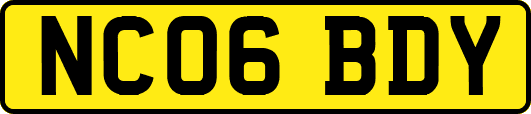 NC06 BDY